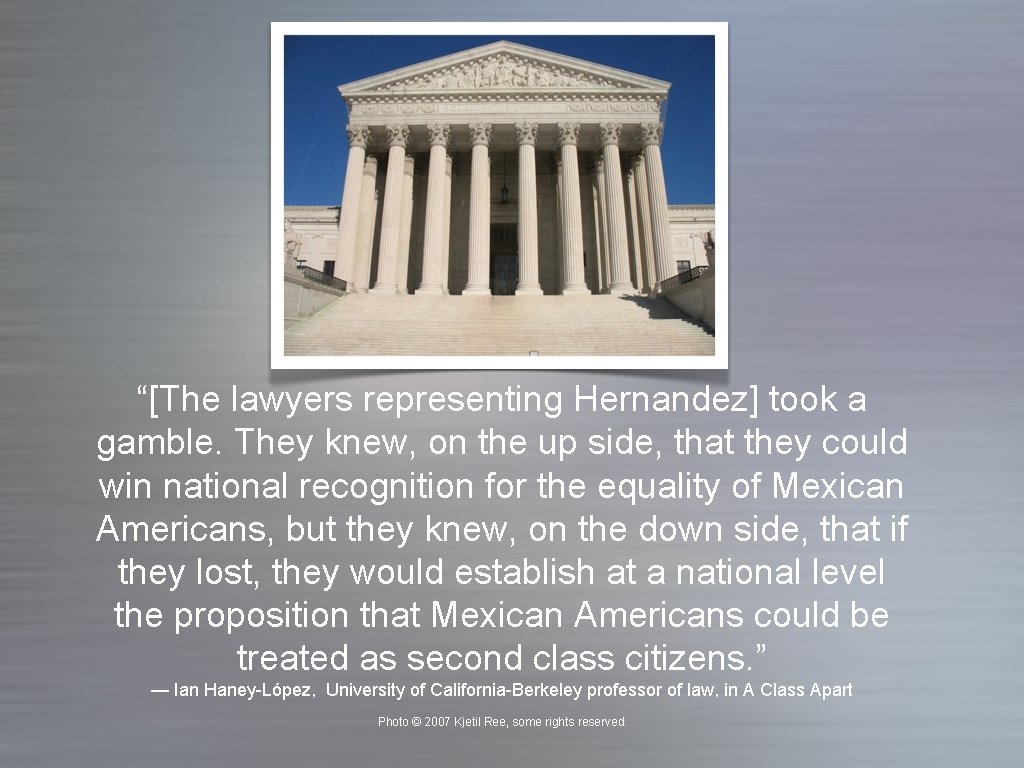 “[The lawyers representing Hernandez] took a gamble. They knew, on the up side, that they could win national recognition for the equality of Mexican Americans, but they knew, on the down side, that if they lost, they would establish at a national level the proposition that Mexican Americans could be treated as second class citizens.”

— Ian Haney-López, University of California-Berkeley professor of law, in A Class Apart

Photo © 2007 Kjetil Ree, some rights reserved.